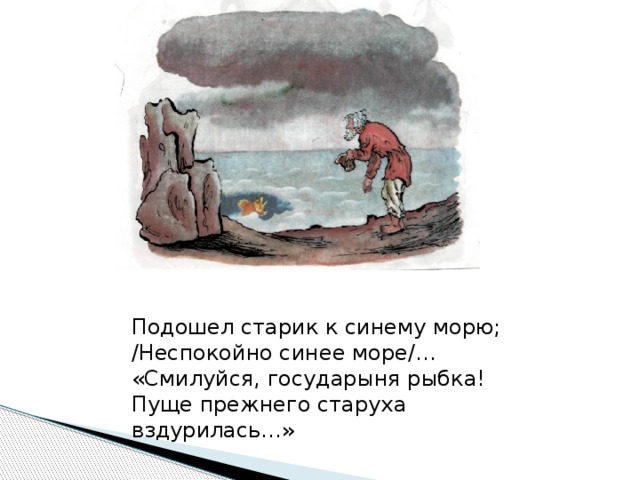 Подошел старик к синему морю;
/Неспокойно синее море/…
«Смилуйся, государыня рыбка!
Пуще прежнего старуха вздурилась…»